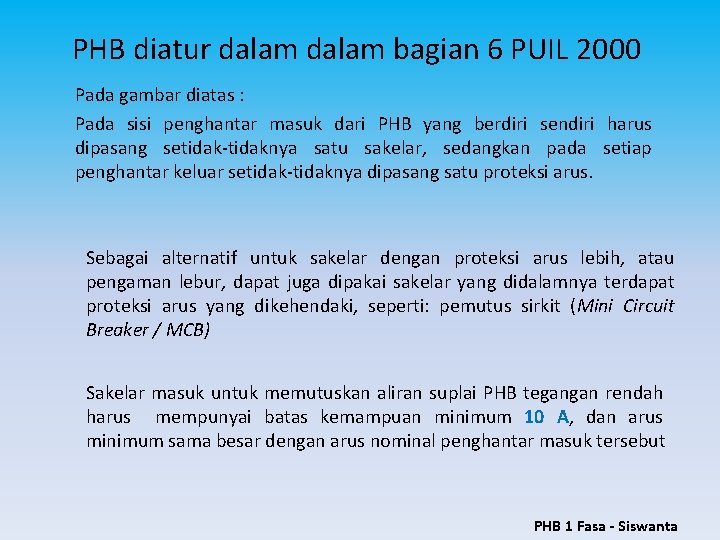 PHB diatur dalam dalam bagian 6 PUIL 2000

Pada gambar diatas :

Pada sisi penghantar masuk dari PHB yang berdiri sendiri harus dipasang setidak-tidaknya satu sakelar, sedangkan pada setiap penghantar keluar setidak-tidaknya dipasang satu proteksi arus.

Sebagai alternatif untuk sakelar dengan proteksi arus lebih, atau pengaman lebur, dapat juga dipakai sakelar yang didalamnya terdapat proteksi arus yang dikehendaki, seperti: pemutus sirkit (Mini Circuit Breaker / MCB)

Sakelar masuk untuk memutuskan aliran suplai PHB tegangan rendah harus mempunyai batas kemampuan minimum 10 A, dan arus minimum sama besar dengan arus nominal penghantar masuk tersebut

PHB 1 Fasa - Siswanta